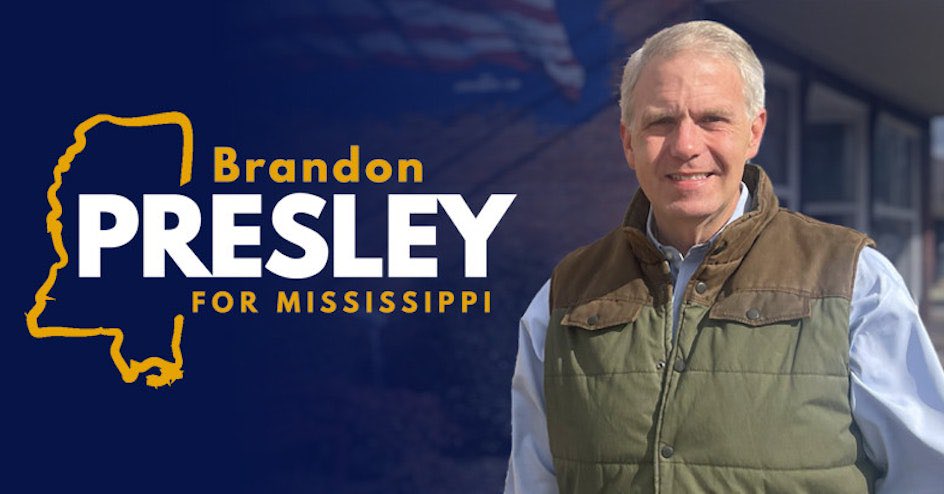 Brandon
PRESLEY
FOR MISSISSIPPI